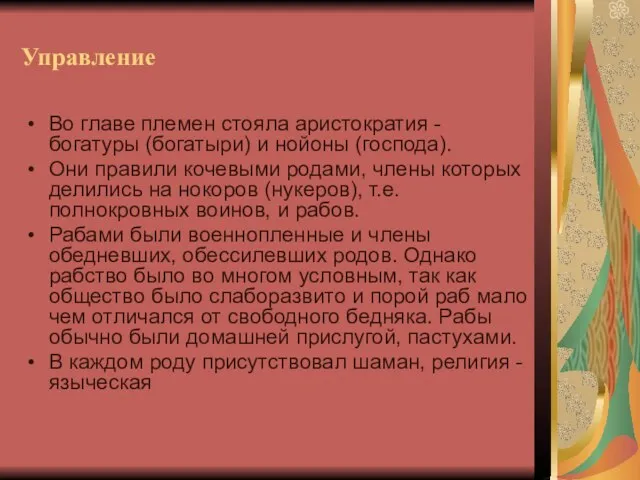 Управление

• Во главе племен стояла аристократия - богатуры (богатыри) и нойоны (господа).
• Они правили кочевыми родами, члены которых делились на нокоров (нукеров), т.е. полнокровных воинов, и рабов.
• Рабами были военнопленные и члены обедневших, обессилевших родов. Однако рабство было во многом условным, так как общество было слаборазвито и порой раб мало чем отличался от свободного бедняка. Рабы обычно были домашней прислугой, пастухами.
• В каждом роду присутствовал шаман, религия - языческая